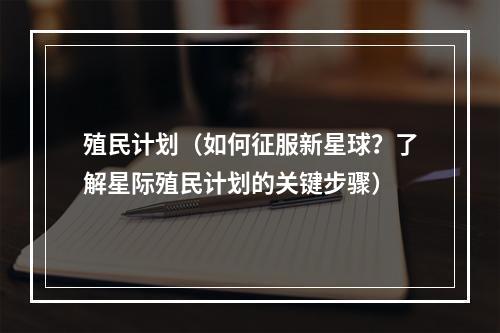 殖民计划（如何征服新星球？了解星际殖民计划的关键步骤）